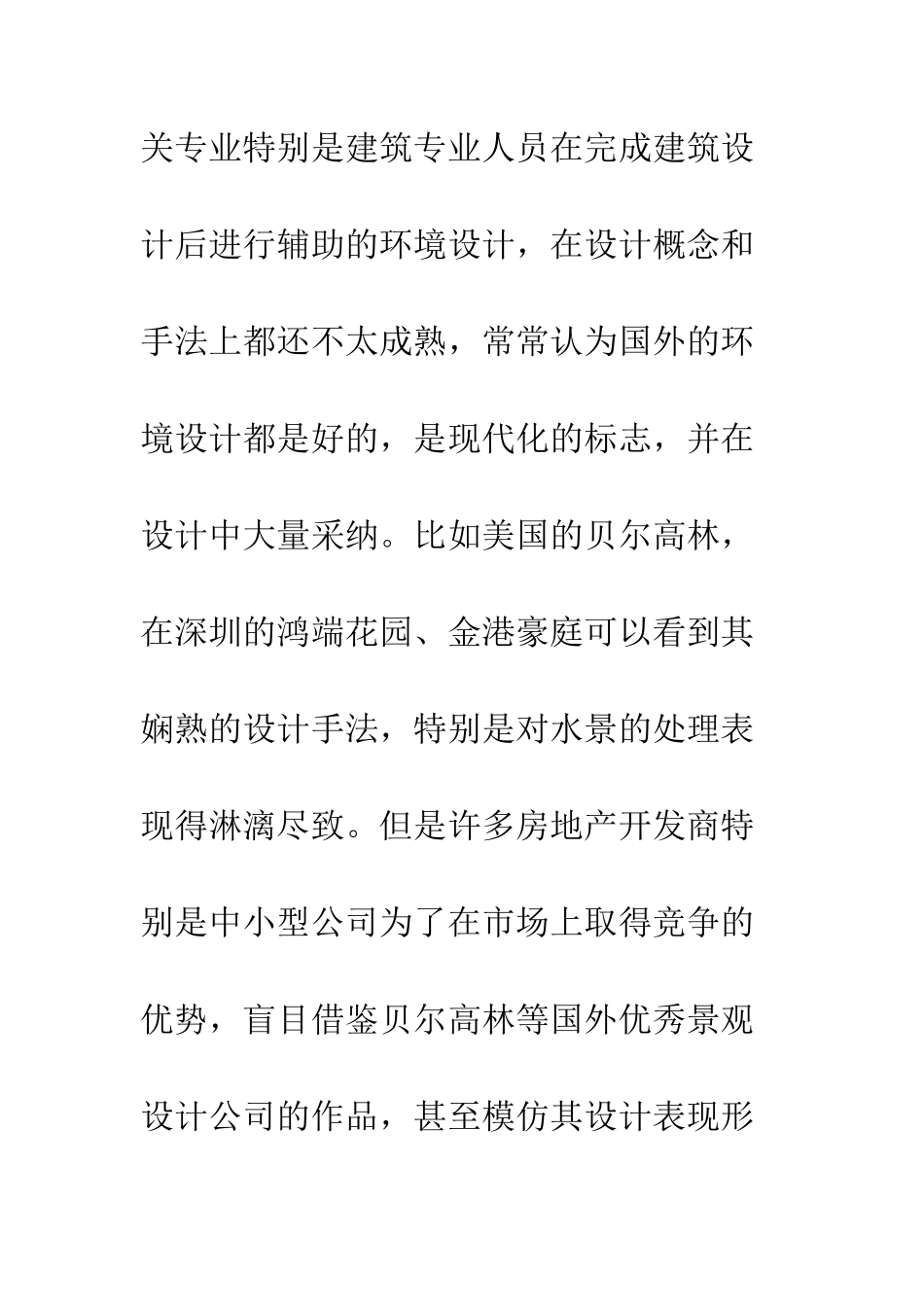 关专业特别是建筑专业人员在完成建筑设计后进行辅助的环境设计，在设计概念和手法上都还不太成熟，常常认为国外的环境设计都是好的，是现代化的标志，并在设计中大量采纳。比如美国的贝尔高林，在深圳的鸿端花园、金港豪庭可以看到其娴熟的设计手法，特别是对水景的处理表现得淋漓尽致。但是许多房地产开发商特别是中小型公司为了在市场上取得竞争的优势，盲目借鉴贝尔高林等国外优秀景观设计公司的作品，甚至模仿其设计表现形